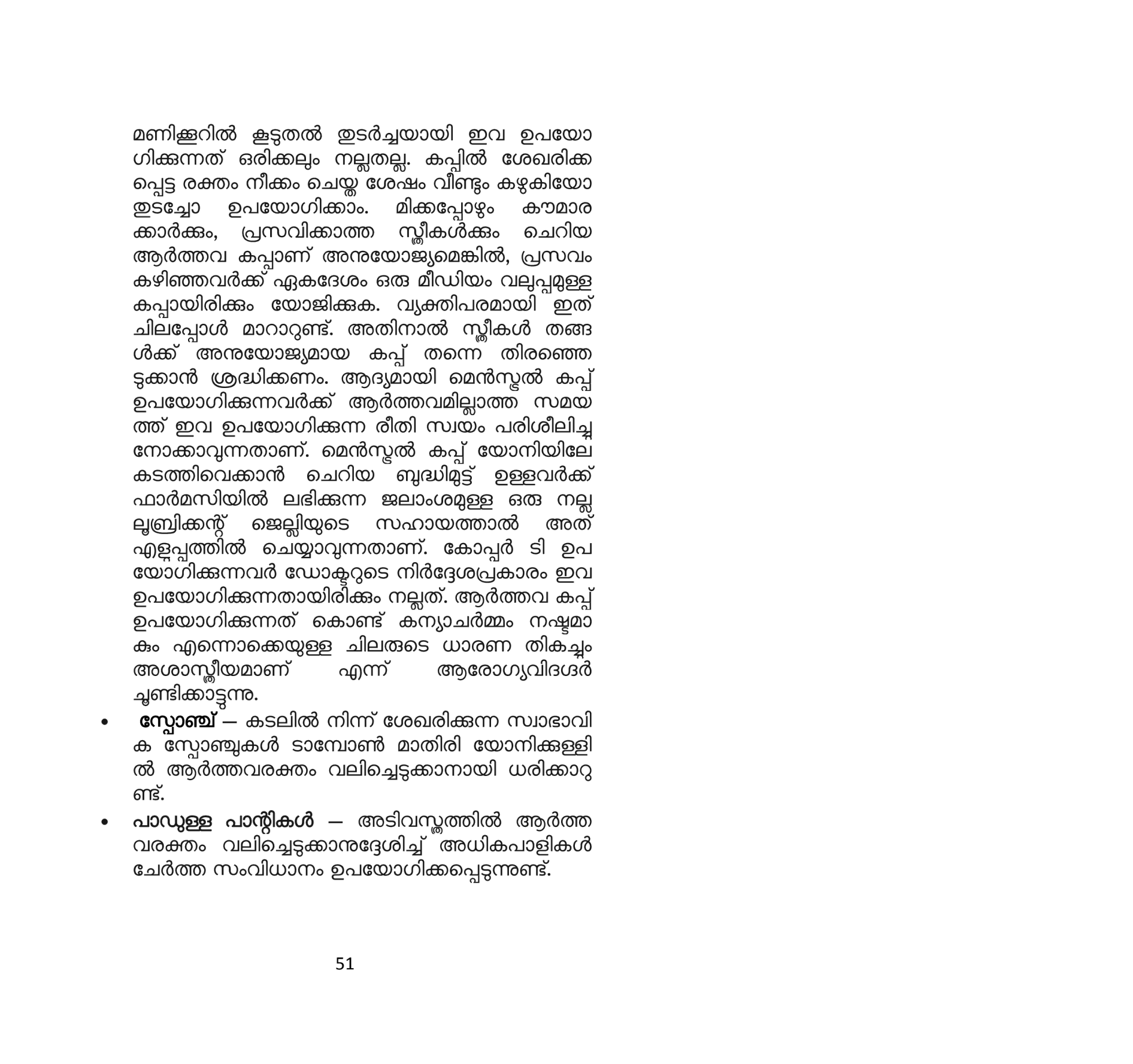 മണിക്കൂറിൽ കൂടുതൽ തുടർച്ചയായി ഇവ ഉപയോഗിക്കുന്നത് ഒരിക്കലും നല്ലതല്ല. കപ്പിൽ ശേഖരിക്കപ്പെട്ട രക്തം നീക്കം ചെയ്ത ശേഷം വീണ്ടും കഴുകിയോ തുടച്ചോ ഉപയോഗിക്കാം. മിക്കപ്പോഴും കൗമാരക്കാർക്കും, പ്രസവിക്കാത്ത സ്ത്രീകൾക്കും ചെറിയ ആർത്തവ കപ്പാണ് അനുയോജ്യമെങ്കിൽ, പ്രസവം കഴിഞ്ഞവർക്ക് ഏകദേശം ഒരു മീഡിയം വലുപ്പമുള്ള കപ്പായിരിക്കും യോജിക്കുക. വ്യക്തിപരമായി ഇത് ചിലപ്പോൾ മാറാറുണ്ട്. അതിനാൽ സ്ത്രീകൾ തങ്ങൾക്ക് അനുയോജ്യമായ കപ്പ് തന്നെ തിരഞ്ഞെടുക്കാൻ ശ്രദ്ധിക്കണം. ആദ്യമായി മെൻസ്ട്രൽ കപ്പ് ഉപയോഗിക്കുന്നവർക്ക് ആർത്തവമില്ലാത്ത സമയത്ത് ഇവ ഉപയോഗിക്കുന്ന രീതി സ്വയം പരിശീലിച്ചു നോക്കാവുന്നതാണ്. മെൻസ്ട്രൽ കപ്പ് യോനിയിലേ കടത്തിവെക്കാൻ ചെറിയ ബുദ്ധിമുട്ട് ഉള്ളവർക്ക് ഫാർമസിയിൽ ലഭിക്കുന്ന ജലാംശമുള്ള ഒരു നല്ല ലൂബ്രിക്കന്റ് ജെല്ലിയുടെ സഹായത്താൽ അത് എളുപ്പത്തിൽ ചെയ്യാവുന്നതാണ്. കോപ്പർ ടി ഉപയോഗിക്കുന്നവർ ഡോക്ടറുടെ നിർദ്ദേശപ്രകാരം ഇവ ഉപയോഗിക്കുന്നതായിരിക്കും നല്ലത്. ആർത്തവ കപ്പ് ഉപയോഗിക്കുന്നത് കൊണ്ട് കന്യാചർമ്മം നഷ്ടമാകും എന്നൊക്കെയുള്ള ചിലരുടെ ധാരണ തികച്ചും അശാസ്ത്രീയമാണ് എന്ന് ആരോഗ്യവിദഗ്ദർ ചൂണ്ടിക്കാട്ടുന്നു.

• **സ്പോഞ്ച്** – കടലിൽ നിന്ന് ശേഖരിക്കുന്ന സ്വാഭാവിക സ്പോഞ്ചുകൾ ടാമ്പോൺ മാതിരി യോനിക്കുള്ളിൽ ആർത്തവരക്തം വലിച്ചെടുക്കാനായി ധരിക്കാറുണ്ട്.

• **പാഡുള്ള പാന്റികൾ** – അടിവസ്ത്രത്തിൽ ആർത്തവരക്തം വലിച്ചെടുക്കാനുദ്ദേശിച്ച് അധികപാളികൾ ചേർത്ത സംവിധാനം ഉപയോഗിക്കപ്പെടുന്നുണ്ട്.

51